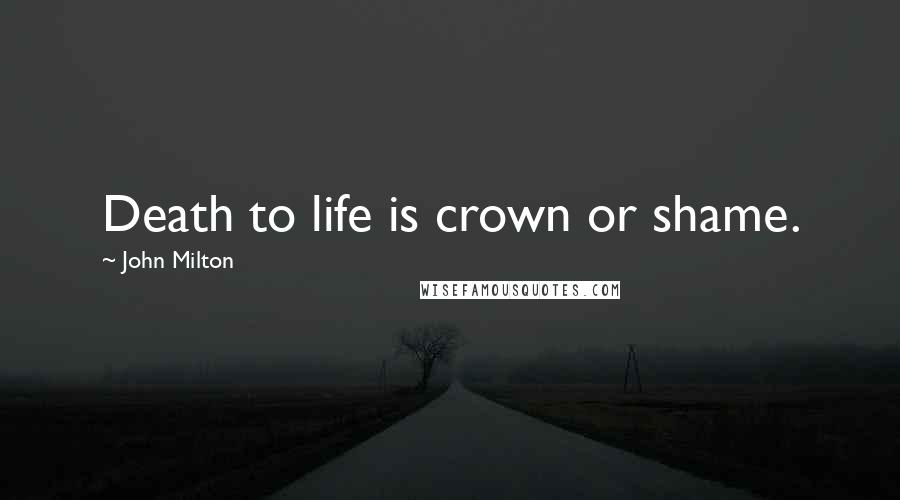 Death to life is crown or shame.

~ John Milton

WISEFAMOUSQUOTES.COM